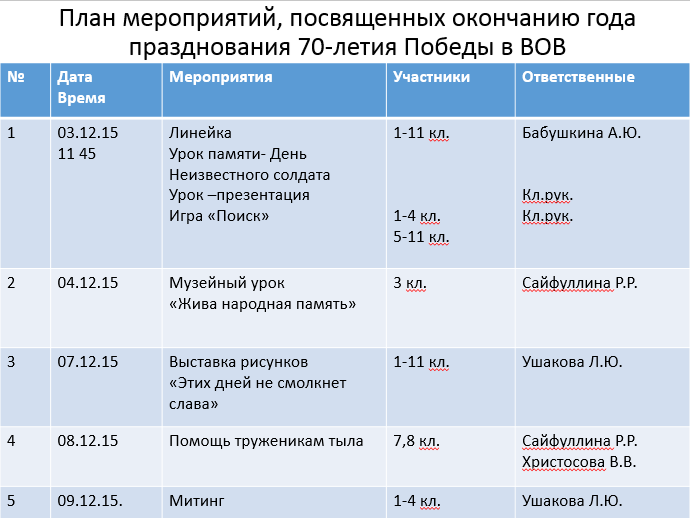 План мероприятий, посвященных окончанию года празднования 70-летия Победы в ВОВ

| № | Дата Время | Мероприятия | Участники | Ответственные |
|---|---|---|---|---|
| 1 | 03.12.15 11 45 | Линейка Урок памяти- День Неизвестного солдата Урок –презентация Игра «Поиск» | 1-11 кл. 1-4 кл. 5-11 кл. | Бабушкина А.Ю. Кл.рук. Кл.рук. |
| 2 | 04.12.15 | Музейный урок «Жива народная память» | 3 кл. | Сайфуллина Р.Р. |
| 3 | 07.12.15 | Выставка рисунков «Этих дней не смолкнет слава» | 1-11 кл. | Ушакова Л.Ю. |
| 4 | 08.12.15 | Помощь труженикам тыла | 7,8 кл. | Сайфуллина Р.Р. Христосова В.В. |
| 5 | 09.12.15. | Митинг | 1-4 кл. | Ушакова Л.Ю. |